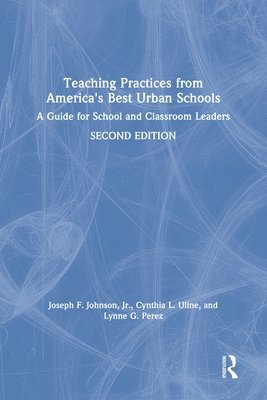 Teaching Practices from America's Best Urban Schools

A Guide for School and Classroom Leaders

SECOND EDITION

Joseph F. Johnson, Jr., Cynthia L. Uline, and Lynne G. Perez

ROUTLEDGE